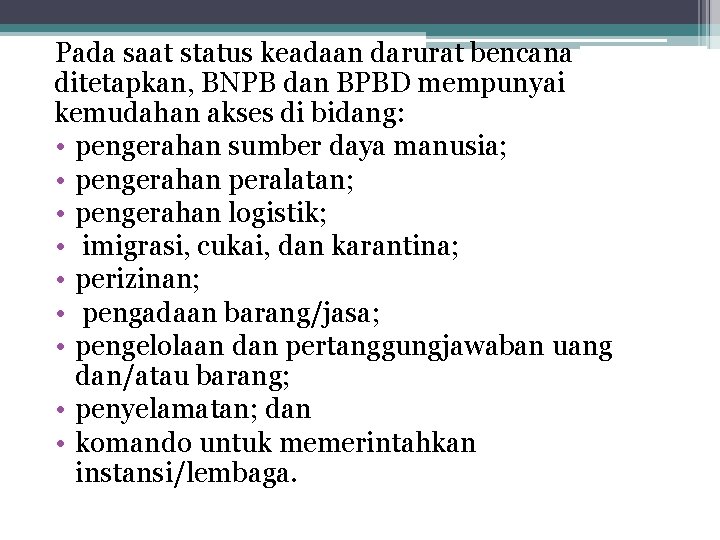 Pada saat status keadaan darurat bencana ditetapkan, BNPB dan BPBD mempunyai kemudahan akses di bidang:

• pengerahan sumber daya manusia;
• pengerahan peralatan;
• pengerahan logistik;
• imigrasi, cukai, dan karantina;
• perizinan;
• pengadaan barang/jasa;
• pengelolaan dan pertanggungjawaban uang dan/atau barang;
• penyelamatan; dan
• komando untuk memerintahkan instansi/lembaga.